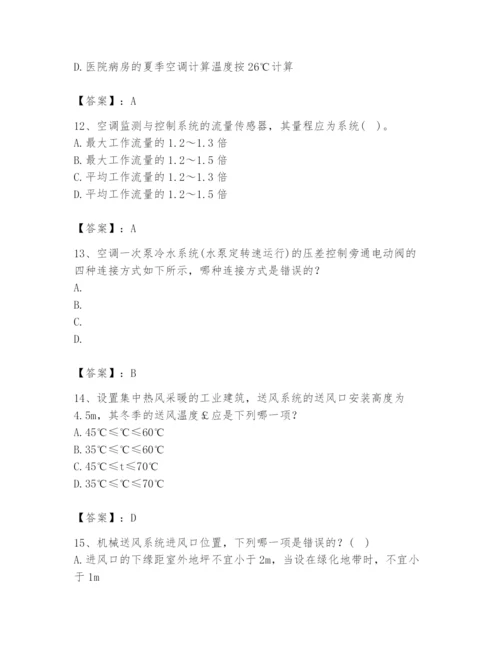 D. 医院病房的夏季空调计算温度按 26℃计算

【答案】：A

12、空调监测与控制系统的流量传感器，其量程应为系统( )。
A. 最大工作流量的 1.2～1.3 倍
B. 最大工作流量的 1.2～1.5 倍
C. 平均工作流量的 1.2～1.3 倍
D. 平均工作流量的 1.2～1.5 倍

【答案】：A

13、空调一次泵冷水系统(水泵定转速运行)的压差控制旁通电动阀的四种连接方式如下所示，哪种连接方式是错误的？
A.
B.
C.
D.

【答案】：B

14、设置集中热风采暖的工业建筑，送风系统的送风口安装高度为 4.5m，其冬季的送风温度 £ 应是下列哪一项？
A. 45℃≤℃≤60℃
B. 35℃≤℃≤60℃
C. 45℃≤t≤70℃
D. 35℃≤℃≤70℃

【答案】：D

15、机械送风系统进风口位置，下列哪一项是错误的？( )
A. 进风口的下缘距室外地坪不宜小于 2m，当设在绿化地带时，不宜小于 1m